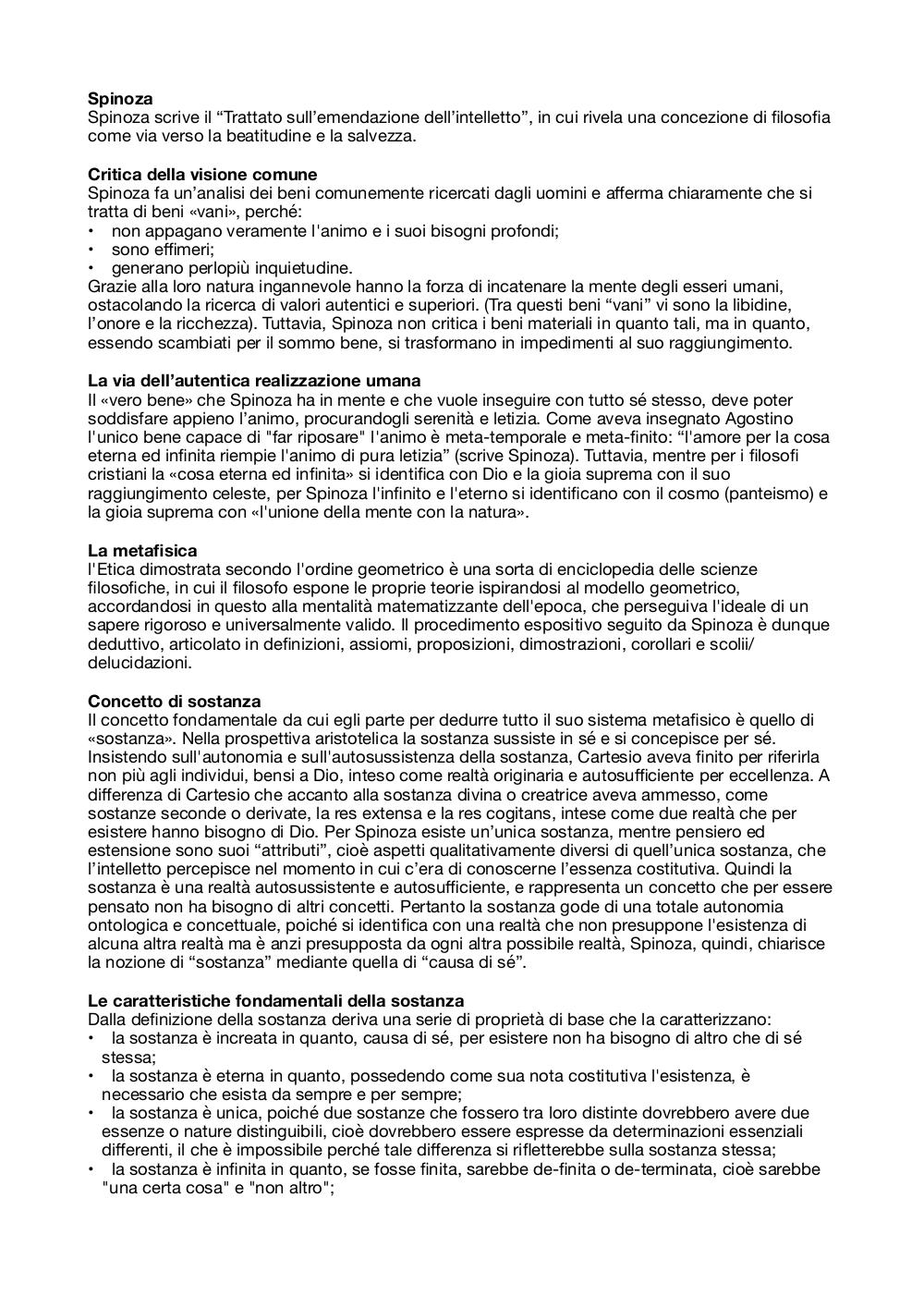 **Spinoza**
Spinoza scrive il “Trattato sull’emendazione dell’intelletto”, in cui rivela una concezione di filosofia come via verso la beatitudine e la salvezza.

**Critica della visione comune**
Spinoza fa un’analisi dei beni comunemente ricercati dagli uomini e afferma chiaramente che si tratta di beni «vani», perché:
• non appagano veramente l'animo e i suoi bisogni profondi;
• sono effimeri;
• generano perlopiù inquietudine.
Grazie alla loro natura ingannevole hanno la forza di incatenare la mente degli esseri umani, ostacolando la ricerca di valori autentici e superiori. (Tra questi beni “vani” vi sono la libidine, l’onore e la ricchezza). Tuttavia, Spinoza non critica i beni materiali in quanto tali, ma in quanto, essendo scambiati per il sommo bene, si trasformano in impedimenti al suo raggiungimento.

**La via dell’autentica realizzazione umana**
Il «vero bene» che Spinoza ha in mente e che vuole inseguire con tutto sé stesso, deve poter soddisfare appieno l’animo, procurandogli serenità e letizia. Come aveva insegnato Agostino l'unico bene capace di "far riposare" l'animo è meta-temporale e meta-finito: “l'amore per la cosa eterna ed infinita riempie l'animo di pura letizia” (scrive Spinoza). Tuttavia, mentre per i filosofi cristiani la «cosa eterna ed infinita» si identifica con Dio e la gioia suprema con il suo raggiungimento celeste, per Spinoza l'infinito e l'eterno si identificano con il cosmo (panteismo) e la gioia suprema con «l'unione della mente con la natura».

**La metafisica**
l'Etica dimostrata secondo l'ordine geometrico è una sorta di enciclopedia delle scienze filosofiche, in cui il filosofo espone le proprie teorie ispirandosi al modello geometrico, accordandosi in questo alla mentalità matematizzante dell'epoca, che perseguiva l'ideale di un sapere rigoroso e universalmente valido. Il procedimento espositivo seguito da Spinoza è dunque deduttivo, articolato in definizioni, assiomi, proposizioni, dimostrazioni, corollari e scolii/ delucidazioni.

**Concetto di sostanza**
Il concetto fondamentale da cui egli parte per dedurre tutto il suo sistema metafisico è quello di «sostanza». Nella prospettiva aristotelica la sostanza sussiste in sé e si concepisce per sé. Insistendo sull'autonomia e sull'autosussistenza della sostanza, Cartesio aveva finito per riferirla non più agli individui, bensì a Dio, inteso come realtà originaria e autosufficiente per eccellenza. A differenza di Cartesio che accanto alla sostanza divina o creatrice aveva ammesso, come sostanze seconde o derivate, la res extensa e la res cogitans, intese come due realtà che per esistere hanno bisogno di Dio. Per Spinoza esiste un’unica sostanza, mentre pensiero ed estensione sono suoi “attributi”, cioè aspetti qualitativamente diversi di quell’unica sostanza, che l’intelletto percepisce nel momento in cui c’era di conoscerne l’essenza costitutiva. Quindi la sostanza è una realtà autosussistente e autosufficiente, e rappresenta un concetto che per essere pensato non ha bisogno di altri concetti. Pertanto la sostanza gode di una totale autonomia ontologica e concettuale, poiché si identifica con una realtà che non presuppone l'esistenza di alcuna altra realtà ma è anzi presupposta da ogni altra possibile realtà, Spinoza, quindi, chiarisce la nozione di “sostanza” mediante quella di “causa di sé”.

**Le caratteristiche fondamentali della sostanza**
Dalla definizione della sostanza deriva una serie di proprietà di base che la caratterizzano:
• la sostanza è increata in quanto, causa di sé, per esistere non ha bisogno di altro che di sé stessa;
• la sostanza è eterna in quanto, possedendo come sua nota costitutiva l'esistenza, è necessario che esista da sempre e per sempre;
• la sostanza è unica, poiché due sostanze che fossero tra loro distinte dovrebbero avere due essenze o nature distinguibili, cioè dovrebbero essere espresse da determinazioni essenziali differenti, il che è impossibile perché tale differenza si rifletterebbe sulla sostanza stessa;
• la sostanza è infinita in quanto, se fosse finita, sarebbe de-finita o de-terminata, cioè sarebbe "una certa cosa" e "non altro";